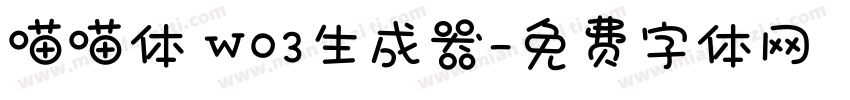 喵喵体 W03生成器-免费字体网